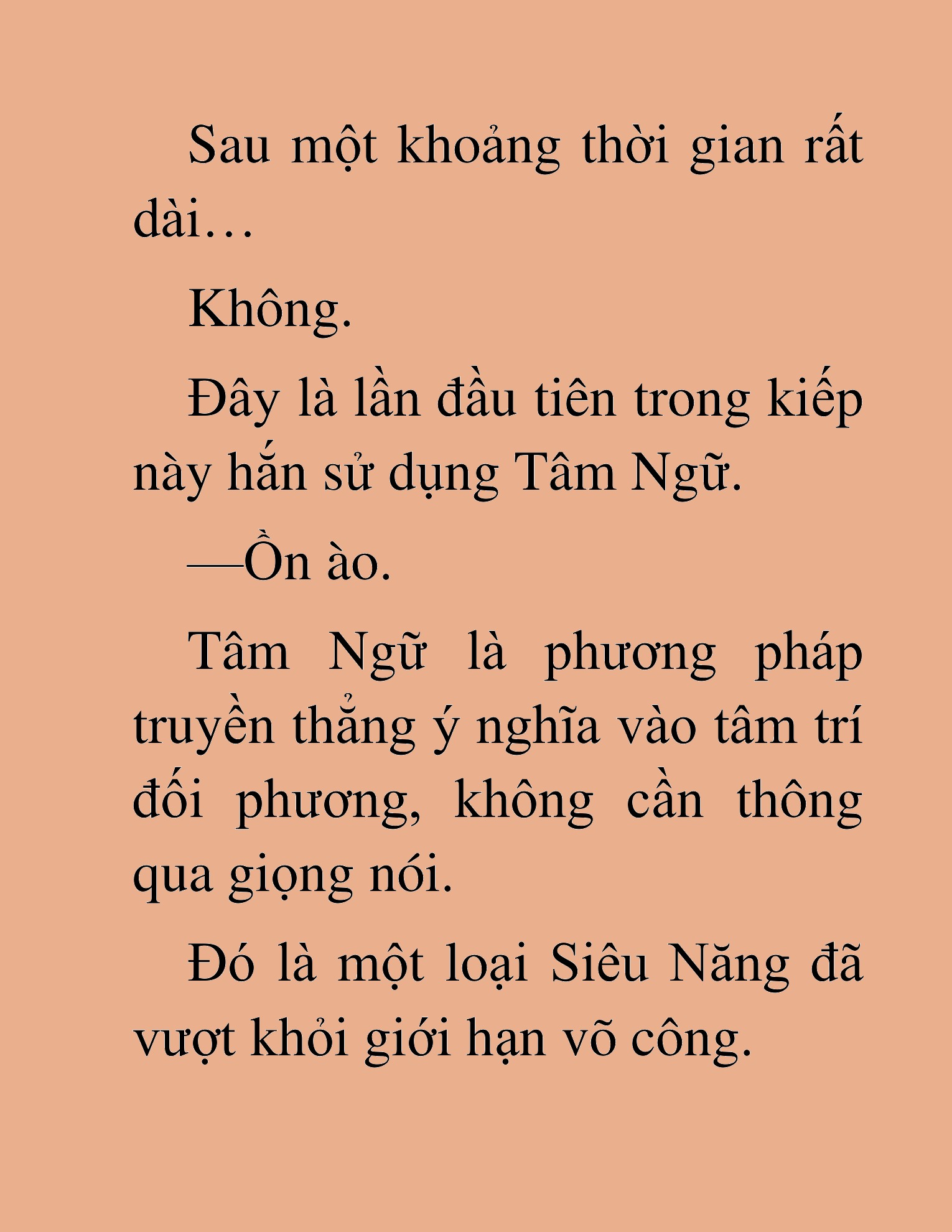 Sau một khoảng thời gian rất dài…

Không.

Đây là lần đầu tiên trong kiếp này hắn sử dụng Tâm Ngữ.

—Ồn ào.

Tâm Ngữ là phương pháp truyền thẳng ý nghĩa vào tâm trí đối phương, không cần thông qua giọng nói.

Đó là một loại Siêu Năng đã vượt khỏi giới hạn võ công.